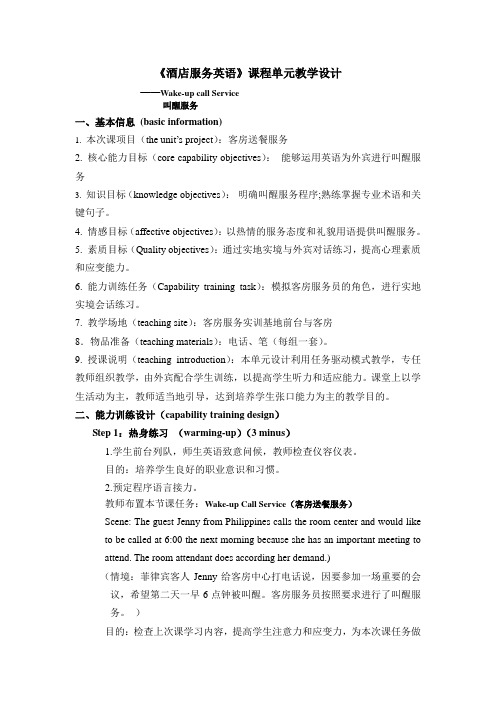 《酒店服务英语》课程单元教学设计

——Wake-up call Service
叫醒服务

一、基本信息 (basic information)

1. 本次课项目（the unit's project）：客房送餐服务

2. 核心能力目标（core capability objectives）： 能够运用英语为外宾进行叫醒服务

3. 知识目标（knowledge objectives）： 明确叫醒服务程序;熟练掌握专业术语和关键句子。

4. 情感目标（affective objectives）：以热情的服务态度和礼貌用语提供叫醒服务。

5. 素质目标（Quality objectives）：通过实地实境与外宾对话练习，提高心理素质和应变能力。

6. 能力训练任务（Capability training task）：模拟客房服务员的角色，进行实地实境会话练习。

7. 教学场地（teaching site）：客房服务实训基地前台与客房

8. 物品准备（teaching materials）：电话、笔（每组一套）。

9. 授课说明（teaching introduction）：本单元设计利用任务驱动模式教学，专任教师组织教学，由外宾配合学生训练，以提高学生听力和适应能力。课堂上以学生活动为主，教师适当地引导，达到培养学生张口能力为主的教学目的。

二、能力训练设计（capability training design）

Step 1：热身练习 （warming-up）(3 minus)

1.学生前台列队，师生英语致意问候，教师检查仪容仪表。

目的：培养学生良好的职业意识和习惯。

2.预定程序语言接力。

教师布置本节课任务：Wake-up Call Service（客房送餐服务）

Scene: The guest Jenny from Philippines calls the room center and would like to be called at 6:00 the next morning because she has an important meeting to attend. The room attendant does according her demand.)

（情境：菲律宾客人 Jenny 给客房中心打电话说，因要参加一场重要的会议，希望第二天一早 6 点钟被叫醒。客房服务员按照要求进行了叫醒服务。 ）

目的：检查上次课学习内容，提高学生注意力和应变力，为本次课任务做